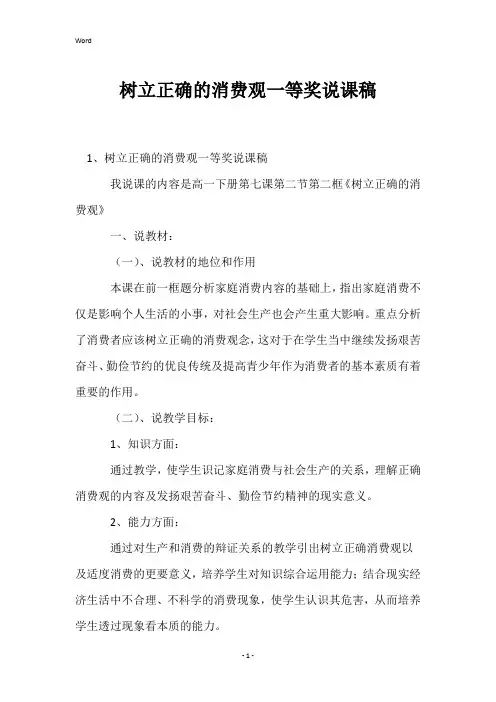 Word

树立正确的消费观一等奖说课稿

1、树立正确的消费观一等奖说课稿

我说课的内容是高一下册第七课第二节第二框《树立正确的消费观》

一、说教材：

（一）、说教材的地位和作用

本课在前一框题分析家庭消费内容的基础上，指出家庭消费不仅是影响个人生活的小事，对社会生产也会产生重大影响。重点分析了消费者应该树立正确的消费观念，这对于在学生当中继续发扬艰苦奋斗、勤俭节约的优良传统及提高青少年作为消费者的基本素质有着重要的作用。

（二）、说教学目标：

1、知识方面：

通过教学，使学生识记家庭消费与社会生产的关系，理解正确消费观的内容及发扬艰苦奋斗、勤俭节约精神的现实意义。

2、能力方面：

通过对生产和消费的辩证关系的教学引出树立正确消费观以及适度消费的更要意义，培养学生对知识综合运用能力；结合现实经济生活中不合理、不科学的消费现象，使学生认识其危害，从而培养学生透过现象看本质的能力。

- 1 -